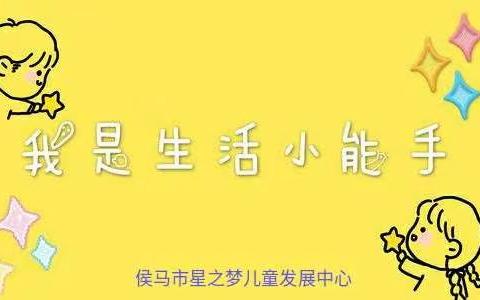 我是生活小能手

侯马市星之梦儿童发展中心